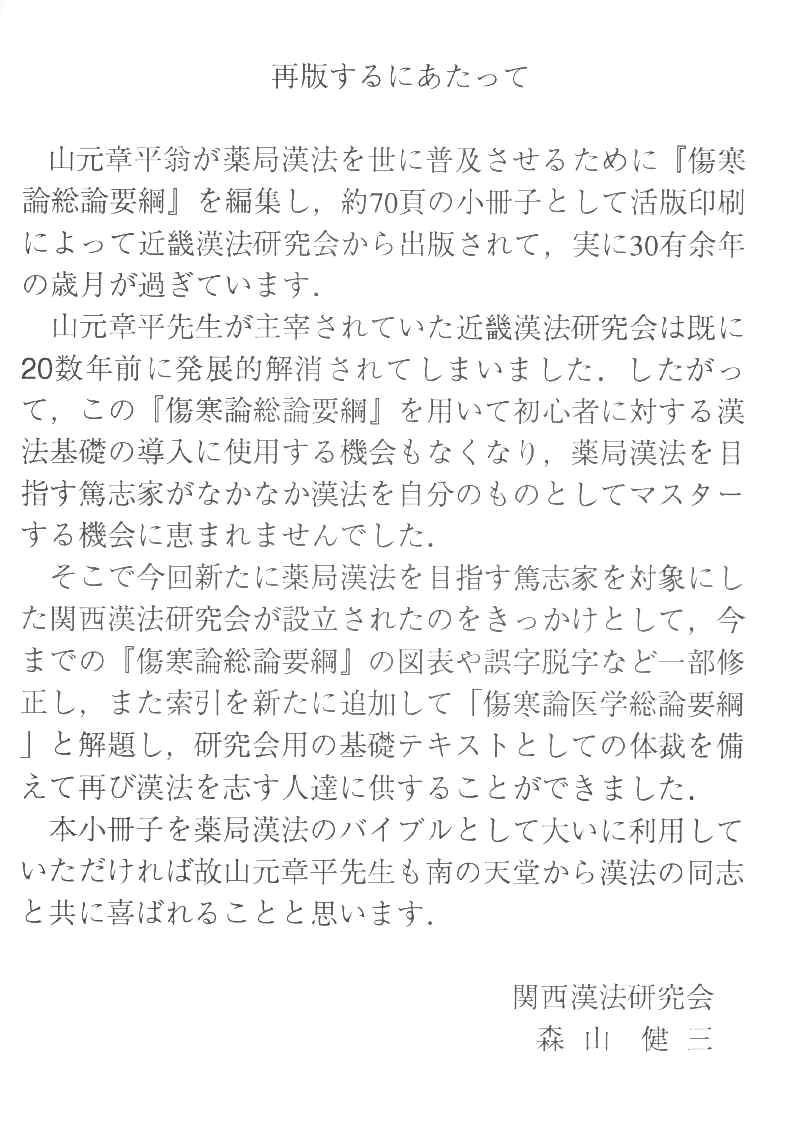 再版するにあたって

山元章平翁が薬局漢法を世に普及させるために『傷寒論総論要綱』を編集し，約70頁の小冊子として活版印刷によって近畿漢法研究会から出版されて，実に30有余年の歳月が過ぎています．

山元章平先生が主宰されていた近畿漢法研究会は既に20数年前に発展的解消されてしまいました．したがって，この『傷寒論総論要綱』を用いて初心者に対する漢法基礎の導入に使用する機会もなくなり，薬局漢法を目指す篤志家がなかなか漢法を自分のものとしてマスターする機会に恵まれませんでした．

そこで今回新たに薬局漢法を目指す篤志家を対象にした関西漢法研究会が設立されたのをきっかけとして，今までの『傷寒論総論要綱』の図表や誤字脱字など一部修正し，また索引を新たに追加して「傷寒論医学総論要綱」と解題し，研究会用の基礎テキストとしての体裁を備えて再び漢法を志す人達に供することができました．

本小冊子を薬局漢法のバイブルとして大いに利用していただければ故山元章平先生も南の天堂から漢法の同志と共に喜ばれることと思います．

関西漢法研究会
森山　健三